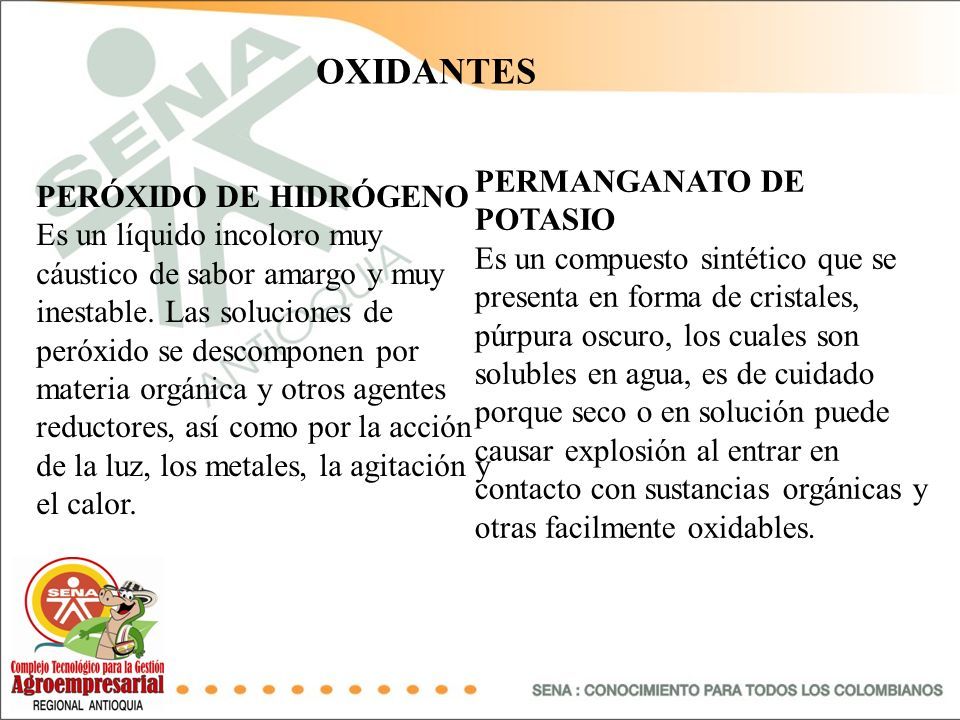 SENA
ANTIOQUIA

OXIDANTES

PERÓXIDO DE HIDRÓGENO
Es un líquido incoloro muy cáustico de sabor amargo y muy inestable. Las soluciones de peróxido se descomponen por materia orgánica y otros agentes reductores, así como por la acción de la luz, los metales, la agitación y el calor.

PERMANGANATO DE POTASIO
Es un compuesto sintético que se presenta en forma de cristales, púrpura oscuro, los cuales son solubles en agua, es de cuidado porque seco o en solución puede causar explosión al entrar en contacto con sustancias orgánicas y otras facilmente oxidables.

SENA
Complejo Tecnológico para la Gestión
Agroempresarial
REGIONAL ANTIOQUIA

SENA : CONOCIMIENTO PARA TODOS LOS COLOMBIANOS